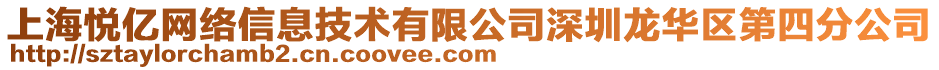 上海悦亿网络信息技术有限公司深圳龙华区第四分公司
http://sztaylorchamb2.cn.coovee.com